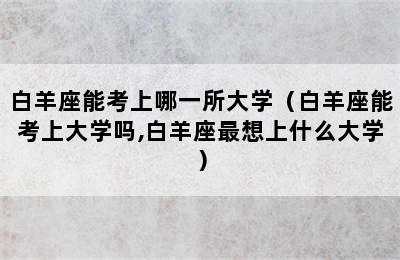 白羊座能考上哪一所大学（白羊座能考上大学吗,白羊座最想上什么大学）